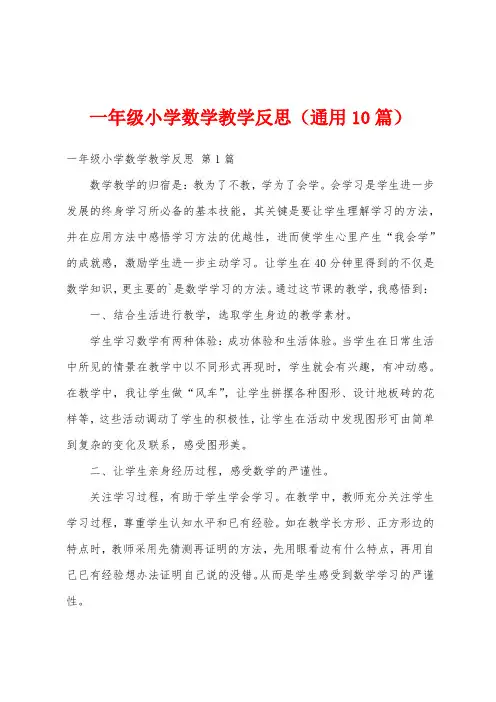 一年级小学数学教学反思（通用10篇）

一年级小学数学教学反思 第1篇

数学教学的归宿是：教为了不教，学为了会学。会学习是学生进一步发展的终身学习所必备的基本技能，其关键是要让学生理解学习的方法，并在应用方法中感悟学习方法的优越性，进而使学生心里产生“我会学”的成就感，激励学生进一步主动学习。让学生在40分钟里得到的不仅是数学知识，更主要的`是数学学习的方法。通过这节课的教学，我感悟到：

一、结合生活进行教学，选取学生身边的教学素材。

学生学习数学有两种体验：成功体验和生活体验。当学生在日常生活中所见的情景在教学中以不同形式再现时，学生就会有兴趣，有冲动感。在教学中，我让学生做“风车”，让学生拼摆各种图形、设计地板砖的花样等，这些活动调动了学生的积极性，让学生在活动中发现图形可由简单到复杂的变化及联系，感受图形美。

二、让学生亲身经历过程，感受数学的严谨性。

关注学习过程，有助于学生学会学习。在教学中，教师充分关注学生学习过程，尊重学生认知水平和已有经验。如在教学长方形、正方形边的特点时，教师采用先猜测再证明的方法，先用眼看边有什么特点，再用自己已有经验想办法证明自己说的没错。从而是学生感受到数学学习的严谨性。